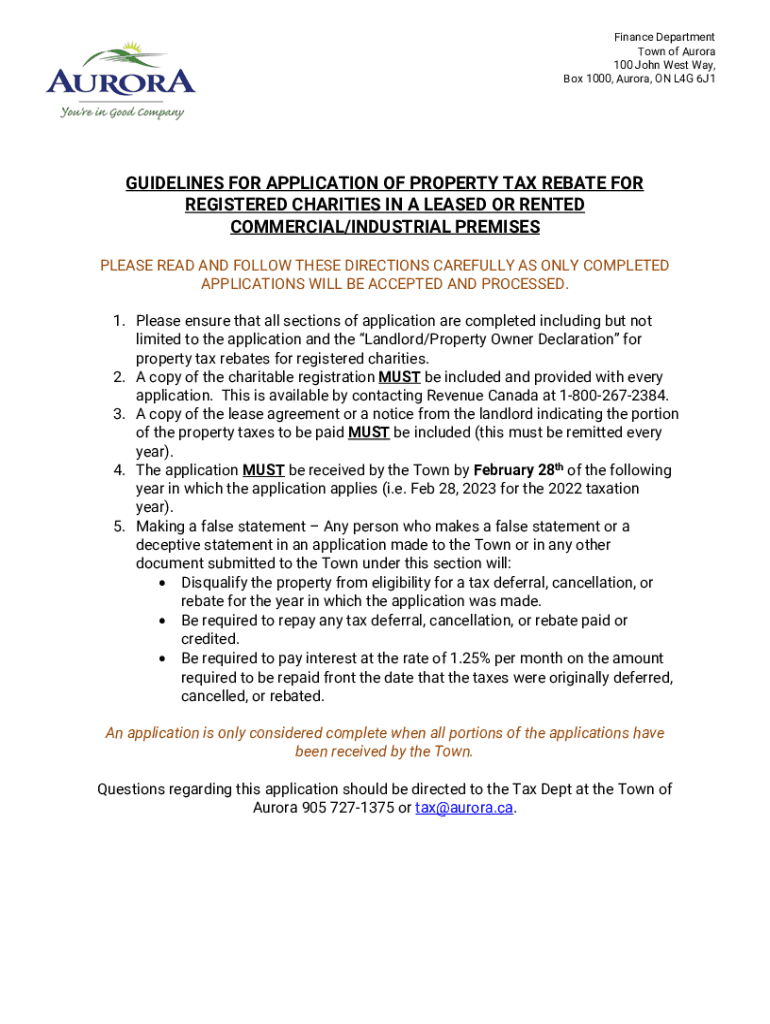 AURORA
You're in Good Company

Finance Department
Town of Aurora
100 John West Way,
Box 1000, Aurora, ON L4G 6J1

GUIDELINES FOR APPLICATION OF PROPERTY TAX REBATE FOR REGISTERED CHARITIES IN A LEASED OR RENTED COMMERCIAL/INDUSTRIAL PREMISES

PLEASE READ AND FOLLOW THESE DIRECTIONS CAREFULLY AS ONLY COMPLETED APPLICATIONS WILL BE ACCEPTED AND PROCESSED.

1. Please ensure that all sections of application are completed including but not limited to the application and the "Landlord/Property Owner Declaration" for property tax rebates for registered charities.
2. A copy of the charitable registration MUST be included and provided with every application. This is available by contacting Revenue Canada at 1-800-267-2384.
3. A copy of the lease agreement or a notice from the landlord indicating the portion of the property taxes to be paid MUST be included (this must be remitted every year).
4. The application MUST be received by the Town by February 28$^{th}$ of the following year in which the application applies (i.e. Feb 28, 2023 for the 2022 taxation year).
5. Making a false statement – Any person who makes a false statement or a deceptive statement in an application made to the Town or in any other document submitted to the Town under this section will:
• Disqualify the property from eligibility for a tax deferral, cancellation, or rebate for the year in which the application was made.
• Be required to repay any tax deferral, cancellation, or rebate paid or credited.
• Be required to pay interest at the rate of 1.25% per month on the amount required to be repaid front the date that the taxes were originally deferred, cancelled, or rebated.

An application is only considered complete when all portions of the applications have been received by the Town.

Questions regarding this application should be directed to the Tax Dept at the Town of Aurora 905 727-1375 or tax@aurora.ca.